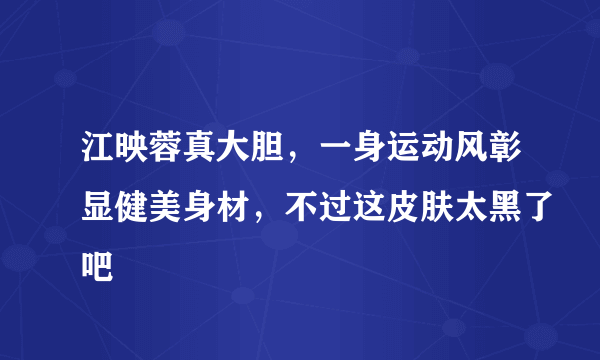 江映蓉真大胆，一身运动风彰显健美身材，不过这皮肤太黑了吧